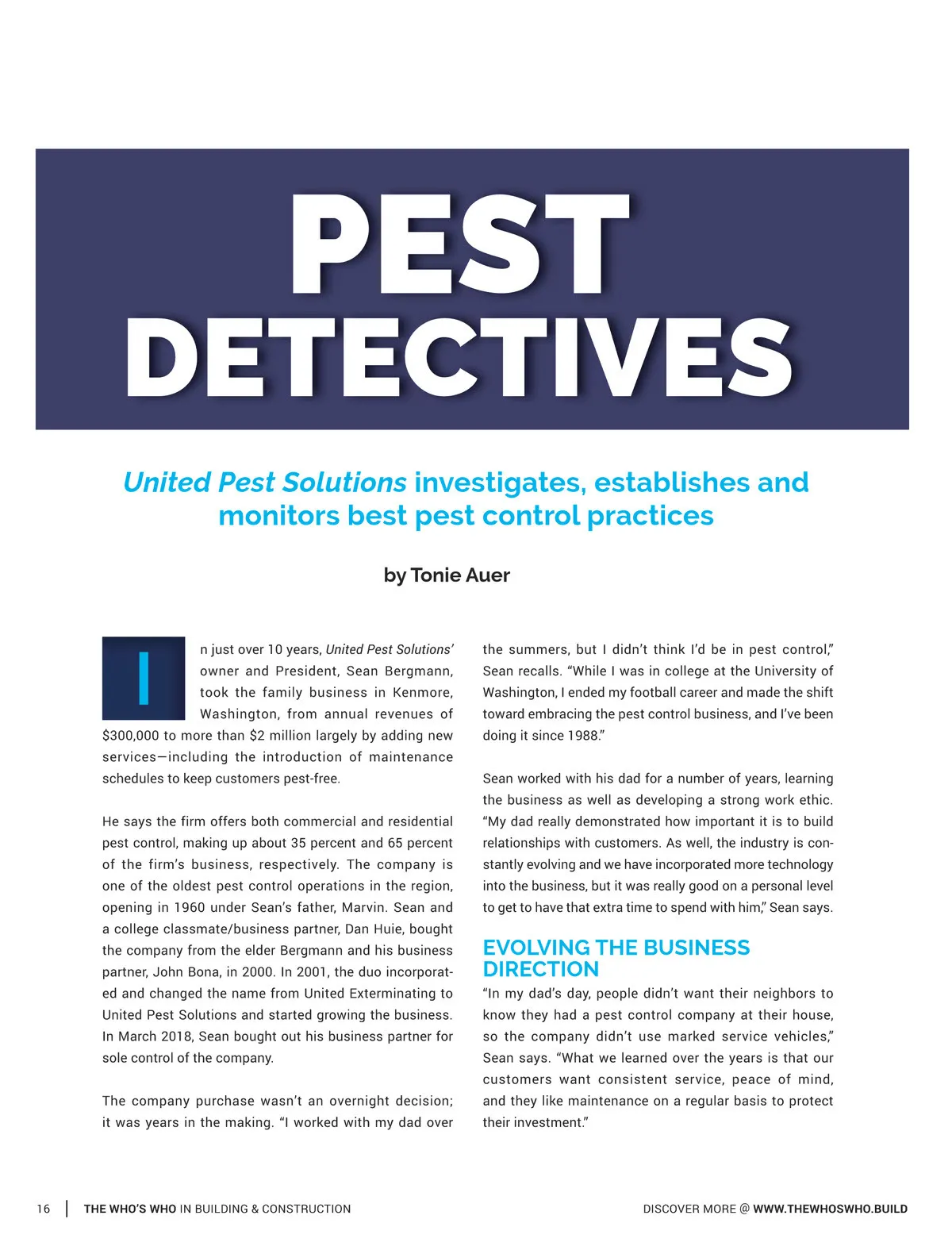 PEST DETECTIVES

United Pest Solutions investigates, establishes and monitors best pest control practices

by Tonie Auer

In just over 10 years, United Pest Solutions' owner and President, Sean Bergmann, took the family business in Kenmore, Washington, from annual revenues of $300,000 to more than $2 million largely by adding new services—including the introduction of maintenance schedules to keep customers pest-free.

He says the firm offers both commercial and residential pest control, making up about 35 percent and 65 percent of the firm's business, respectively. The company is one of the oldest pest control operations in the region, opening in 1960 under Sean's father, Marvin. Sean and a college classmate/business partner, Dan Huie, bought the company from the elder Bergmann and his business partner, John Bona, in 2000. In 2001, the duo incorporated and changed the name from United Exterminating to United Pest Solutions and started growing the business. In March 2018, Sean bought out his business partner for sole control of the company.

The company purchase wasn't an overnight decision; it was years in the making. "I worked with my dad over the summers, but I didn't think I'd be in pest control," Sean recalls. "While I was in college at the University of Washington, I ended my football career and made the shift toward embracing the pest control business, and I've been doing it since 1988."

Sean worked with his dad for a number of years, learning the business as well as developing a strong work ethic. "My dad really demonstrated how important it is to build relationships with customers. As well, the industry is constantly evolving and we have incorporated more technology into the business, but it was really good on a personal level to get to have that extra time to spend with him," Sean says.

EVOLVING THE BUSINESS DIRECTION

"In my dad's day, people didn't want their neighbors to know they had a pest control company at their house, so the company didn't use marked service vehicles," Sean says. "What we learned over the years is that our customers want consistent service, peace of mind, and they like maintenance on a regular basis to protect their investment."

16 | THE WHO'S WHO IN BUILDING & CONSTRUCTION

DISCOVER MORE @ WWW.THEWHOSWHO.BUILD